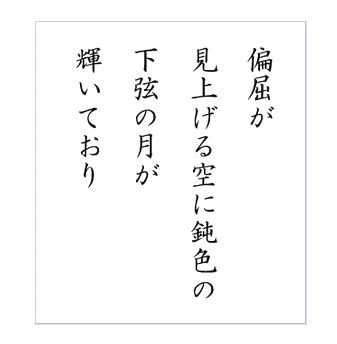 偏屈が
見上げる空に鈍色の
下弦の月が
輝いており